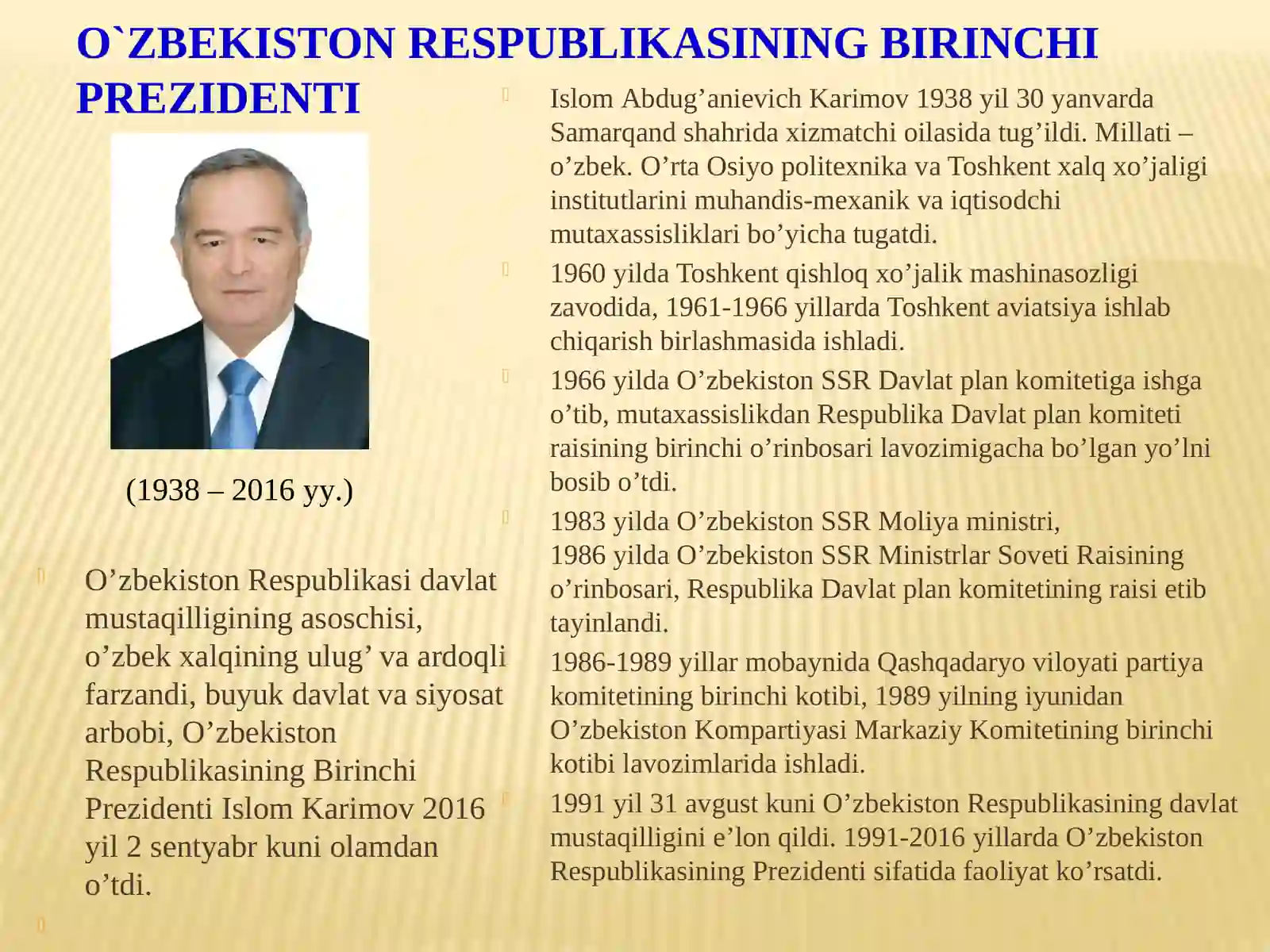 O`ZBEKISTON RESPUBLIKASINING BIRINCHI PREZIDENTI

(1938 – 2016 yy.)

O’zbekiston Respublikasi davlat mustaqilligining asoschisi, o’zbek xalqining ulug’ va ardoqli farzandi, buyuk davlat va siyosat arbobi, O’zbekiston Respublikasining Birinchi Prezidenti Islom Karimov 2016 yil 2 sentyabr kuni olamdan o’tdi.

Islom Abdug’anievich Karimov 1938 yil 30 yanvarda Samarqand shahrida xizmatchi oilasida tug’ildi. Millati – o’zbek. O’rta Osiyo politexnika va Toshkent xalq xo’jaligi institutlarini muhandis-mexanik va iqtisodchi mutaxassisliklari bo’yicha tugatdi.

1960 yilda Toshkent qishloq xo’jalik mashinasozligi zavodida, 1961-1966 yillarda Toshkent aviatsiya ishlab chiqarish birlashmasida ishladi.

1966 yilda O’zbekiston SSR Davlat plan komitetiga ishga o’tib, mutaxassislikdan Respublika Davlat plan komiteti raisining birinchi o’rinbosari lavozimigacha bo’lgan yo’lni bosib o’tdi.

1983 yilda O’zbekiston SSR Moliya ministri, 1986 yilda O’zbekiston SSR Ministrlar Soveti Raisining o’rinbosari, Respublika Davlat plan komitetining raisi etib tayinlandi.

1986-1989 yillar mobaynida Qashqadaryo viloyati partiya komitetining birinchi kotibi, 1989 yilning iyunidan O’zbekiston Kompartiyasi Markaziy Komitetining birinchi kotibi lavozimlarida ishladi.

1991 yil 31 avgust kuni O’zbekiston Respublikasining davlat mustaqilligini e’lon qildi. 1991-2016 yillarda O’zbekiston Respublikasining Prezidenti sifatida faoliyat ko’rsatdi.